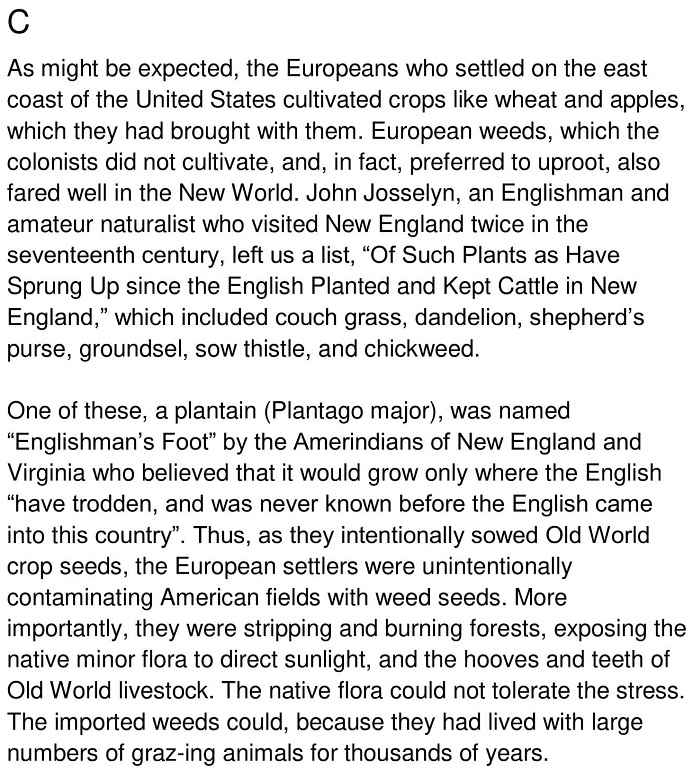 C

As might be expected, the Europeans who settled on the east coast of the United States cultivated crops like wheat and apples, which they had brought with them. European weeds, which the colonists did not cultivate, and, in fact, preferred to uproot, also fared well in the New World. John Josselyn, an Englishman and amateur naturalist who visited New England twice in the seventeenth century, left us a list, “Of Such Plants as Have Sprung Up since the English Planted and Kept Cattle in New England,” which included couch grass, dandelion, shepherd’s purse, groundsel, sow thistle, and chickweed.

One of these, a plantain (Plantago major), was named “Englishman’s Foot” by the Amerindians of New England and Virginia who believed that it would grow only where the English “have trodden, and was never known before the English came into this country”. Thus, as they intentionally sowed Old World crop seeds, the European settlers were unintentionally contaminating American fields with weed seeds. More importantly, they were stripping and burning forests, exposing the native minor flora to direct sunlight, and the hooves and teeth of Old World livestock. The native flora could not tolerate the stress. The imported weeds could, because they had lived with large numbers of graz-ing animals for thousands of years.